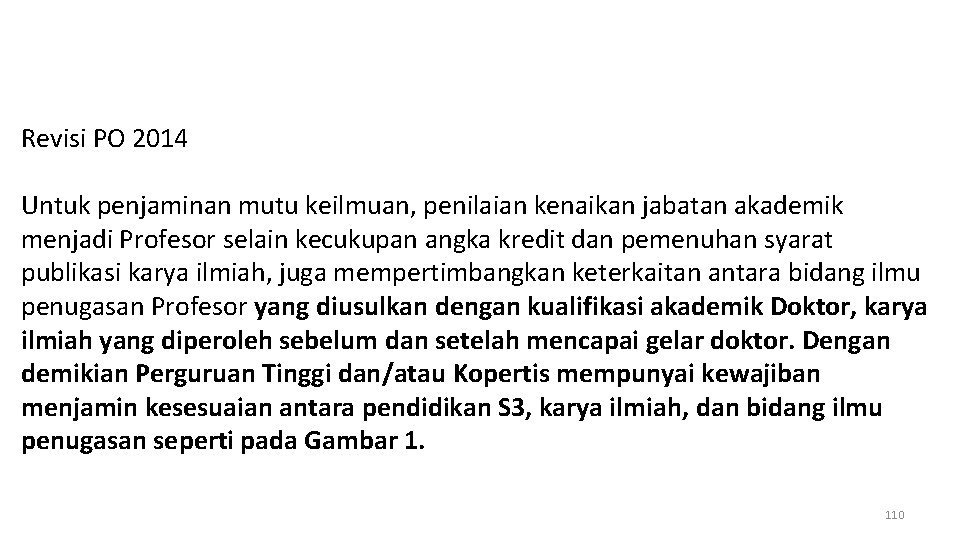 Revisi PO 2014

Untuk penjaminan mutu keilmuan, penilaian kenaikan jabatan akademik menjadi Profesor selain kecukupan angka kredit dan pemenuhan syarat publikasi karya ilmiah, juga mempertimbangkan keterkaitan antara bidang ilmu penugasan Profesor yang diusulkan dengan kualifikasi akademik Doktor, karya ilmiah yang diperoleh sebelum dan setelah mencapai gelar doktor. Dengan demikian Perguruan Tinggi dan/atau Kopertis mempunyai kewajiban menjamin kesesuaian antara pendidikan S3, karya ilmiah, dan bidang ilmu penugasan seperti pada Gambar 1.

110